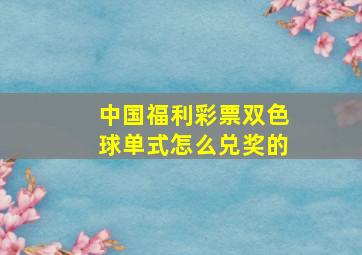 中国福利彩票双色球单式怎么兑奖的